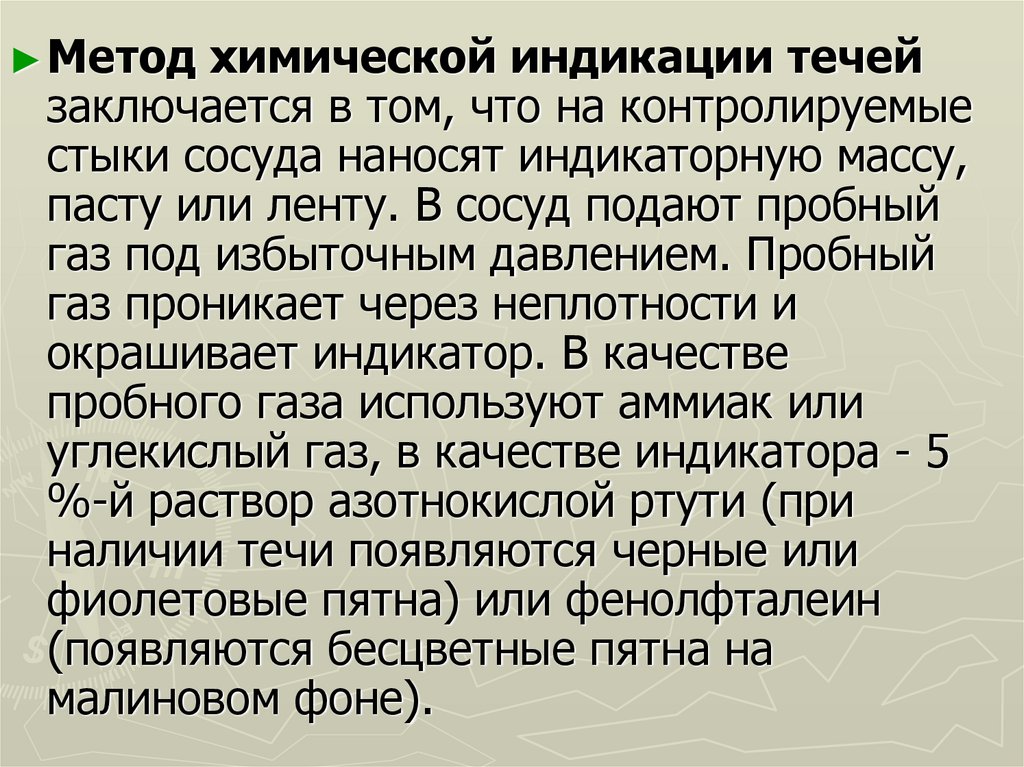 ► Метод химической индикации течей заключается в том, что на контролируемые стыки сосуда наносят индикаторную массу, пасту или ленту. В сосуд подают пробный газ под избыточным давлением. Пробный газ проникает через неплотности и окрашивает индикатор. В качестве пробного газа используют аммиак или углекислый газ, в качестве индикатора - 5 %-й раствор азотнокислой ртути (при наличии течи появляются черные или фиолетовые пятна) или фенолфталеин (появляются бесцветные пятна на малиновом фоне).